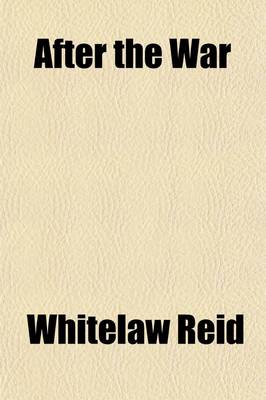 After the War

Whitelaw Reid